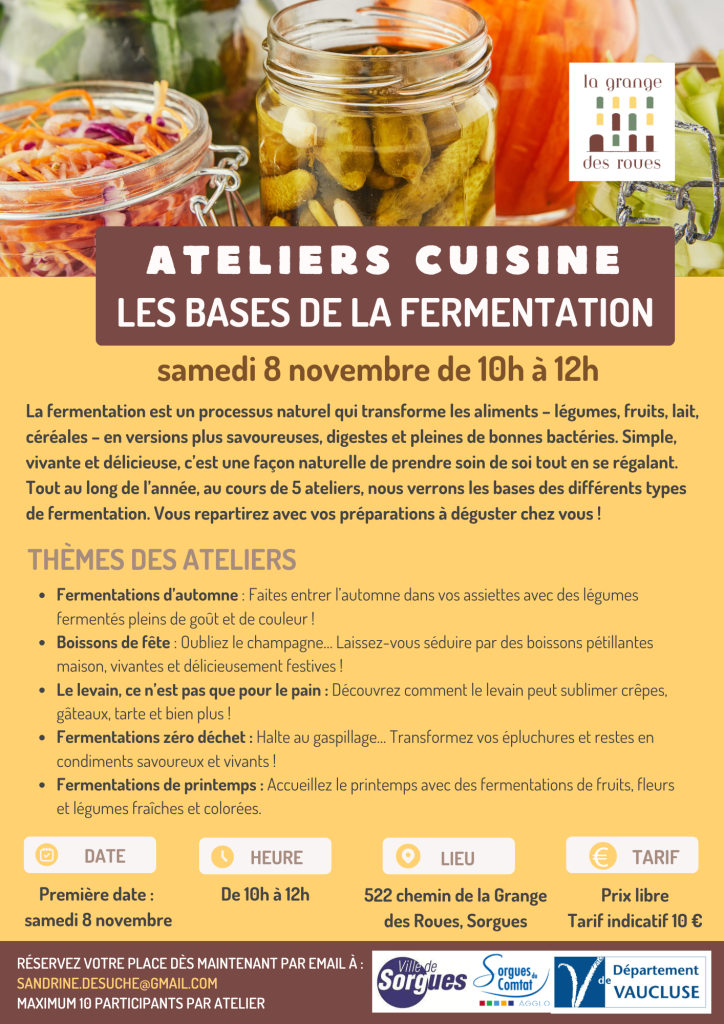 la grange
des roues

ATELIERS CUISINE
LES BASES DE LA FERMENTATION

samedi 8 novembre de 10h à 12h

La fermentation est un processus naturel qui transforme les aliments – légumes, fruits, lait, céréales – en versions plus savoureuses, digestes et pleines de bonnes bactéries. Simple, vivante et délicieuse, c'est une façon naturelle de prendre soin de soi tout en se régalant. Tout au long de l'année, au cours de 5 ateliers, nous verrons les bases des différents types de fermentation. Vous repartirez avec vos préparations à déguster chez vous !

THÈMES DES ATELIERS

• Fermentations d'automne : Faites entrer l'automne dans vos assiettes avec des légumes fermentés pleins de goût et de couleur !
• Boissons de fête : Oubliez le champagne... Laissez-vous séduire par des boissons pétillantes maison, vivantes et délicieusement festives !
• Le levain, ce n'est pas que pour le pain : Découvrez comment le levain peut sublimer crêpes, gâteaux, tarte et bien plus !
• Fermentations zéro déchet : Halte au gaspillage... Transformez vos épluchures et restes en condiments savoureux et vivants !
• Fermentations de printemps : Accueillez le printemps avec des fermentations de fruits, fleurs et légumes fraîches et colorées.

DATE
Première date :
samedi 8 novembre

HEURE
De 10h à 12h

LIEU
522 chemin de la Grange des Roues, Sorgues

TARIF
Prix libre
Tarif indicatif 10 €

RÉSERVEZ VOTRE PLACE DÈS MAINTENANT PAR EMAIL À :
SANDRINE.DESUCHE@GMAIL.COM
MAXIMUM 10 PARTICIPANTS PAR ATELIER

Ville de Sorgues
Sorgues du Comtat AGGLO
Département de VAUCLUSE